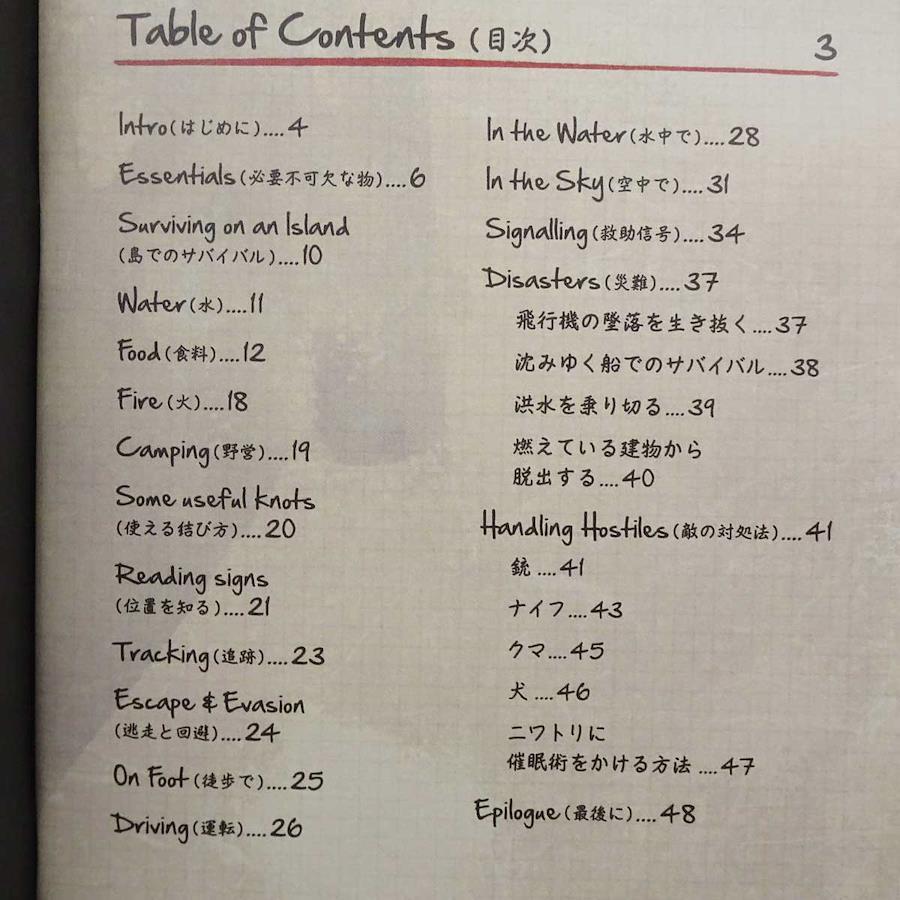 Table of Contents (目次) 3

Intro (はじめに) .... 4

Essentials (必要不可欠な物) .... 6

Surviving on an Island (島でのサバイバル) .... 10

Water (水) .... 11

Food (食料) .... 12

Fire (火) .... 18

Camping (野営) .... 19

Some useful knots (使える結び方) .... 20

Reading signs (位置を知る) .... 21

Tracking (追跡) .... 23

Escape & Evasion (逃走と回避) .... 24

On Foot (徒歩で) .... 25

Driving (運転) .... 26

In the Water (水中で) .... 28

In the Sky (空中で) .... 31

Signalling (救助信号) .... 34

Disasters (災難) .... 37

飛行機の墜落を生き抜く .... 37

沈みゆく船でのサバイバル .... 38

洪水を乗り切る .... 39

燃えている建物から脱出する .... 40

Handling Hostiles (敵の対処法) .... 41

銃 .... 41

ナイフ .... 43

クマ .... 45

犬 .... 46

ニワトリに催眠術をかける方法 .... 47

Epilogue (最後に) .... 48